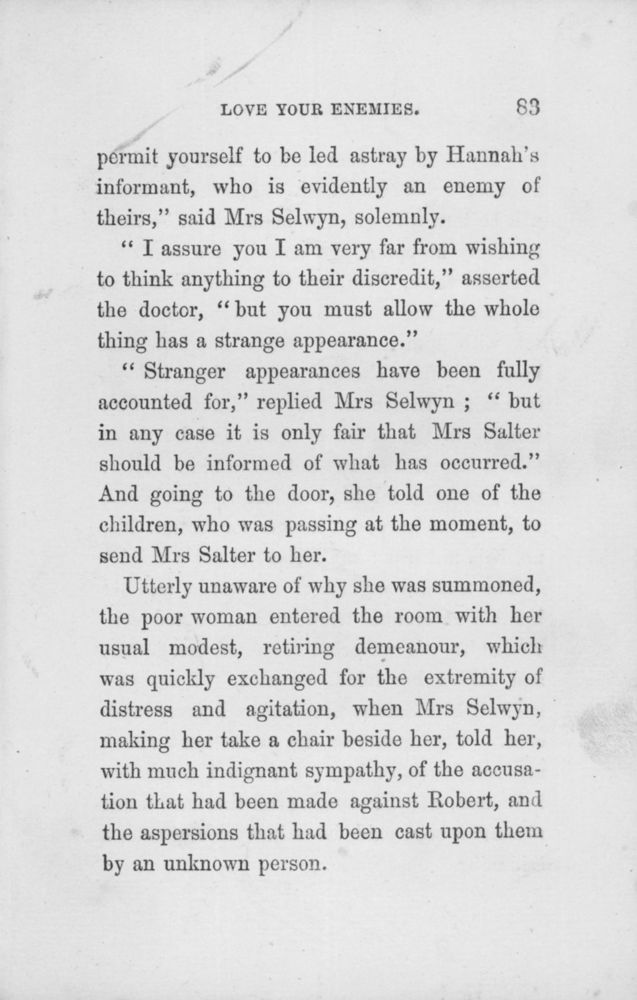 LOVE YOUR ENEMIES. 83

permit yourself to be led astray by Hannah's informant, who is evidently an enemy of theirs," said Mrs Selwyn, solemnly.

" I assure you I am very far from wishing to think anything to their discredit," asserted the doctor, " but you must allow the whole thing has a strange appearance."

" Stranger appearances have been fully accounted for," replied Mrs Selwyn ; " but in any case it is only fair that Mrs Salter should be informed of what has occurred." And going to the door, she told one of the children, who was passing at the moment, to send Mrs Salter to her.

Utterly unaware of why she was summoned, the poor woman entered the room with her usual modest, retiring demeanour, which was quickly exchanged for the extremity of distress and agitation, when Mrs Selwyn, making her take a chair beside her, told her, with much indignant sympathy, of the accusation that had been made against Robert, and the aspersions that had been cast upon them by an unknown person.